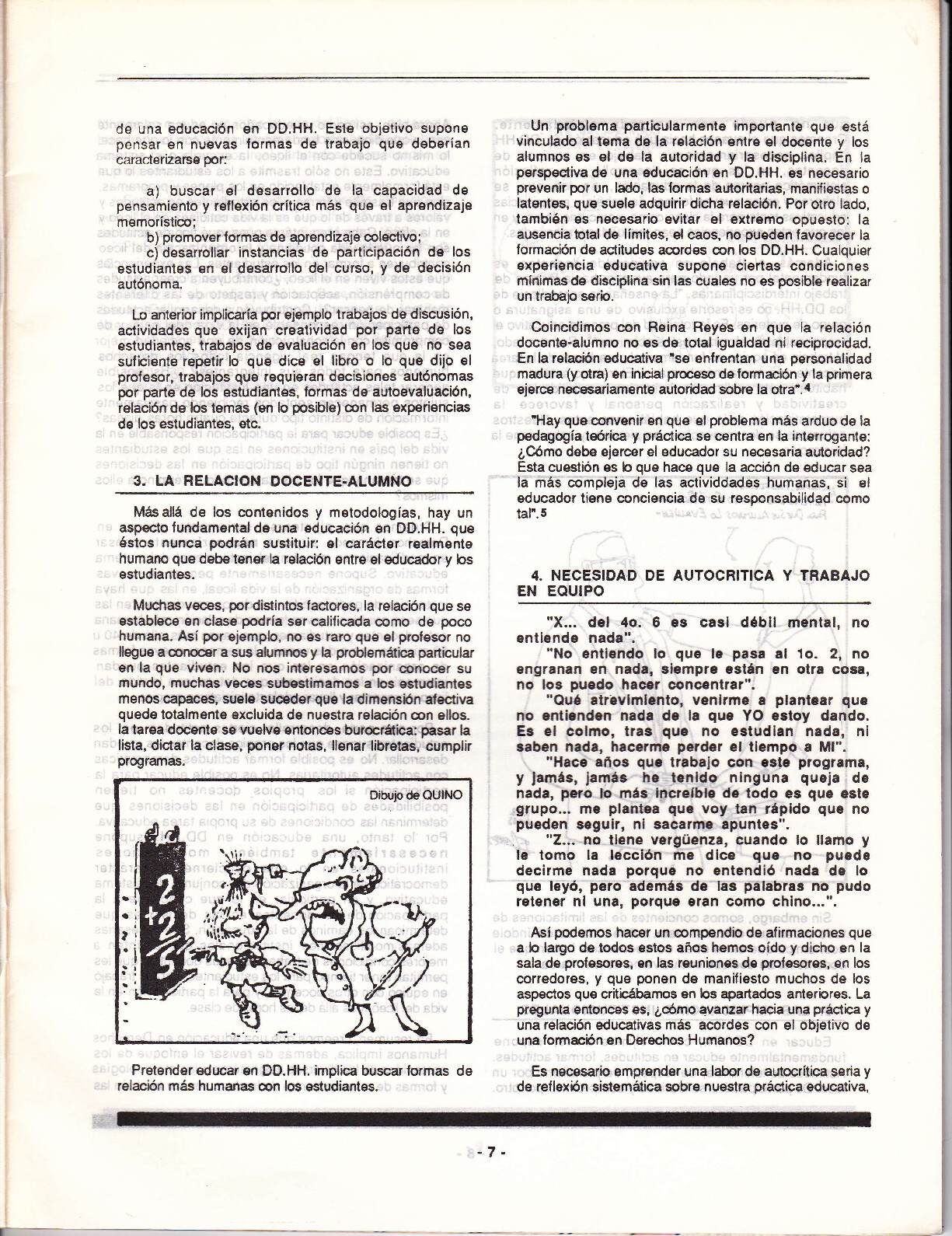 de una educación en DD.HH. Este objetivo supone pensar en nuevas formas de trabajo que deberían caracterizarse por:

a) buscar el desarrollo de la capacidad de pensamiento y reflexión crítica más que el aprendizaje memorístico;
b) promover formas de aprendizaje colectivo;
c) desarrollar instancias de participación de los estudiantes en el desarrollo del curso, y de decisión autónoma.

Lo anterior implicaría por ejemplo trabajos de discusión, actividades que exijan creatividad por parte de los estudiantes, trabajos de evaluación en los que no sea suficiente repetir lo que dice el libro o lo que dijo el profesor, trabajos que requieran decisiones autónomas por parte de los estudiantes, formas de autoevaluación, relación de los temas (en lo posible) con las experiencias de los estudiantes, etc.

3. LA RELACION DOCENTE-ALUMNO

Más allá de los contenidos y metodologías, hay un aspecto fundamental de una educación en DD.HH. que éstos nunca podrán sustituir: el carácter realmente humano que debe tener la relación entre el educador y los estudiantes.

Muchas veces, por distintos factores, la relación que se establece en clase podría ser calificada como de poco humana. Así por ejemplo, no es raro que el profesor no llegue a conocer a sus alumnos y la problemática particular en la que viven. No nos interesamos por conocer su mundo, muchas veces subestimamos a los estudiantes menos capaces, suele suceder que la dimensión afectiva quede totalmente excluida de nuestra relación con ellos. la tarea docente se vuelve entonces burocrática: pasar la lista, dictar la clase, poner notas, llenar libretas, cumplir programas.

Dibujo de QUINO

2
+2
5

Pretender educar en DD.HH. implica buscar formas de relación más humanas con los estudiantes.

Un problema particularmente importante que está vinculado al tema de la relación entre el docente y los alumnos es el de la autoridad y la disciplina. En la perspectiva de una educación en DD.HH. es necesario prevenir por un lado, las formas autoritarias, manifiestas o latentes, que suele adquirir dicha relación. Por otro lado, también es necesario evitar el extremo opuesto: la ausencia total de límites, el caos, no pueden favorecer la formación de actitudes acordes con los DD.HH. Cualquier experiencia educativa supone ciertas condiciones mínimas de disciplina sin las cuales no es posible realizar un trabajo serio.

Coincidimos con Reina Reyes en que la relación docente-alumno no es de total igualdad ni reciprocidad. En la relación educativa "se enfrentan una personalidad madura (y otra) en inicial proceso de formación y la primera ejerce necesariamente autoridad sobre la otra".4

"Hay que convenir en que el problema más arduo de la pedagogía teórica y práctica se centra en la interrogante: ¿Cómo debe ejercer el educador su necesaria autoridad? Esta cuestión es lo que hace que la acción de educar sea la más compleja de las actividdades humanas, si el educador tiene conciencia de su responsabilidad como tal".5

4. NECESIDAD DE AUTOCRITICA Y TRABAJO EN EQUIPO

"X... del 4o. 6 es casi débil mental, no entiende nada".
"No entiendo lo que le pasa al 1o. 2, no engranan en nada, siempre están en otra cosa, no los puedo hacer concentrar".
"Qué atrevimiento, venirme a plantear que no entienden nada de la que YO estoy dando. Es el colmo, tras que no estudian nada, ni saben nada, hacerme perder el tiempo a MI".
"Hace años que trabajo con este programa, y jamás, jamás he tenido ninguna queja de nada, pero lo más increíble de todo es que este grupo... me plantea que voy tan rápido que no pueden seguir, ni sacarme apuntes".
"Z... no tiene vergüenza, cuando lo llamo y le tomo la lección me dice que no puede decirme nada porque no entendió nada de lo que leyó, pero además de las palabras no pudo retener ni una, porque eran como chino...".

Así podemos hacer un compendio de afirmaciones que a lo largo de todos estos años hemos oído y dicho en la sala de profesores, en las reuniones de profesores, en los corredores, y que ponen de manifiesto muchos de los aspectos que criticábamos en los apartados anteriores. La pregunta entonces es, ¿cómo avanzar hacia una práctica y una relación educativas más acordes con el objetivo de una formación en Derechos Humanos?

Es necesario emprender una labor de autocrítica seria y de reflexión sistemática sobre nuestra práctica educativa,

- 7 -